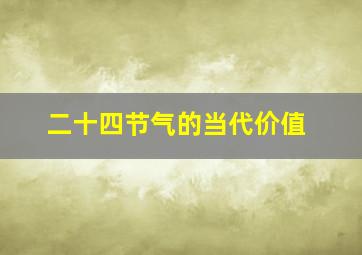 二十四节气的当代价值